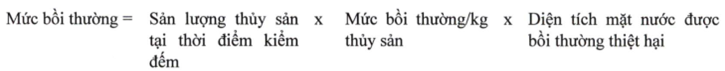 Mức bồi thường = Sản lượng thủy sản tại thời điểm kiểm đếm x Mức bồi thường/kg thủy sản x Diện tích mặt nước được bồi thường thiệt hại